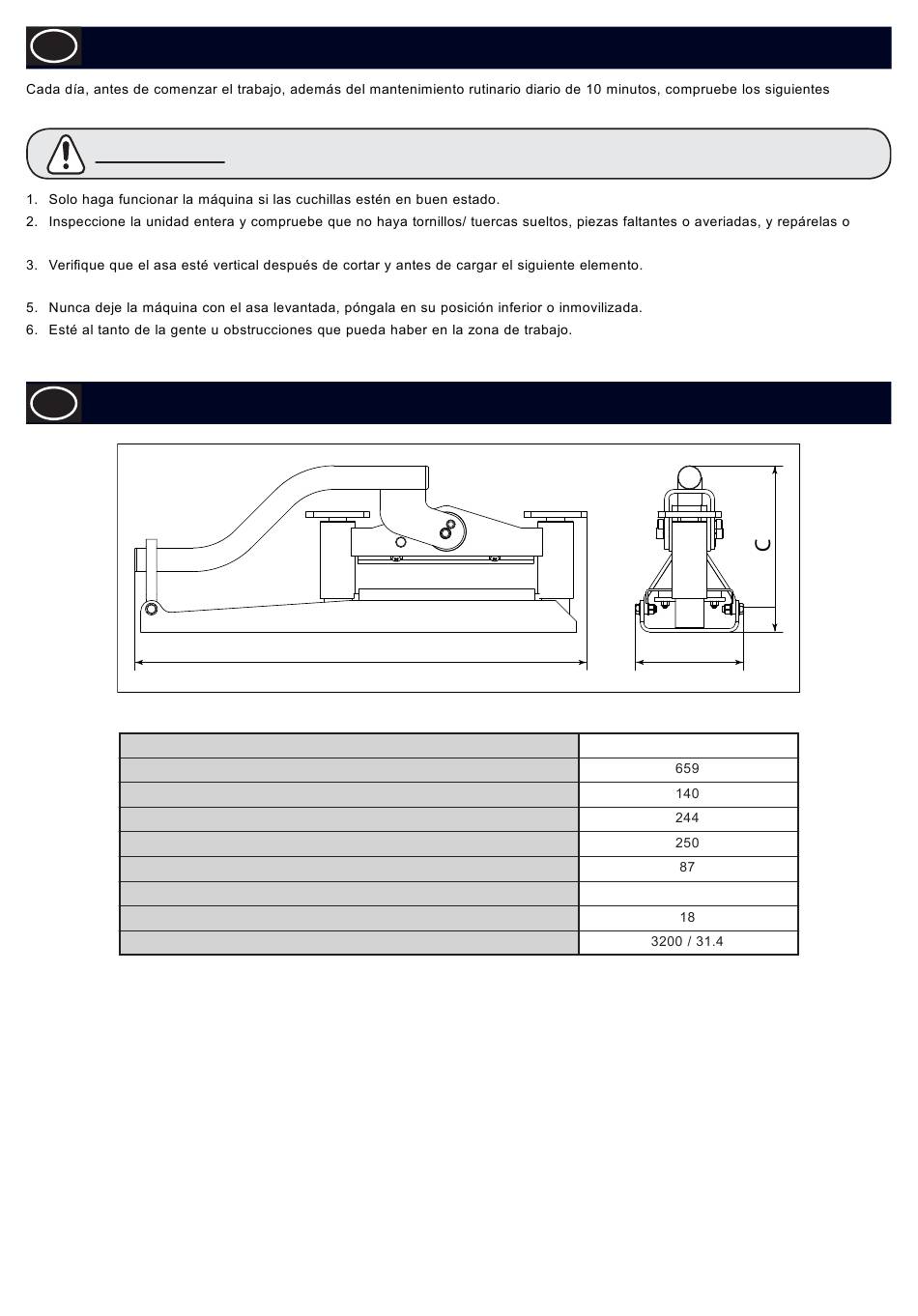 Cada día, antes de comenzar el trabajo, además del mantenimiento rutinario diario de 10 minutos, compruebe los siguientes

1. Solo haga funcionar la máquina si las cuchillas estén en buen estado.
2. Inspeccione la unidad entera y compruebe que no haya tornillos/ tuercas sueltos, piezas faltantes o averiadas, y repárelas o

3. Verifique que el asa esté vertical después de cortar y antes de cargar el siguiente elemento.

5. Nunca deje la máquina con el asa levantada, póngala en su posición inferior o inmovilizada.
6. Esté al tanto de la gente u obstrucciones que pueda haber en la zona de trabajo.

C

| | |
|---|---|
| | 659 |
| | 140 |
| | 244 |
| | 250 |
| | 87 |
| | |
| | 18 |
| | 3200 / 31.4 |